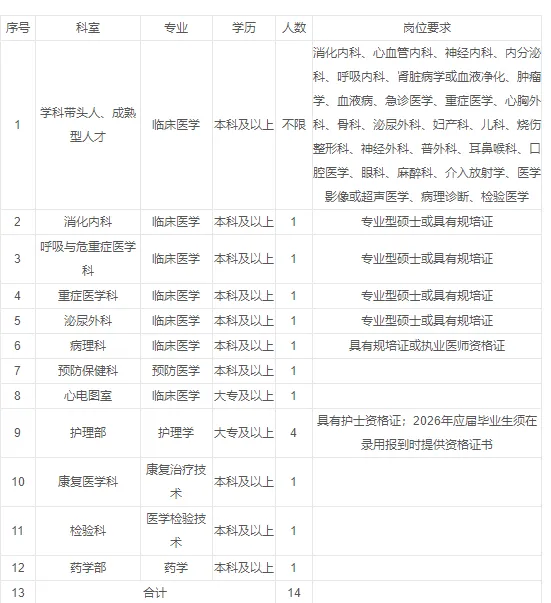 | 序号 | 科室 | 专业 | 学历 | 人数 | 岗位要求 |
|---|---|---|---|---|---|
| 1 | 学科带头人、成熟型人才 | 临床医学 | 本科及以上 | 不限 | 消化内科、心血管内科、神经内科、内分泌科、呼吸内科、肾脏病学或血液净化、肿瘤学、血液病、急诊医学、重症医学、心胸外科、骨科、泌尿外科、妇产科、儿科、烧伤整形科、神经外科、普外科、耳鼻喉科、口腔医学、眼科、麻醉科、介入放射学、医学影像或超声医学、病理诊断、检验医学 |
| 2 | 消化内科 | 临床医学 | 本科及以上 | 1 | 专业型硕士或具有规培证 |
| 3 | 呼吸与危重症医学科 | 临床医学 | 本科及以上 | 1 | 专业型硕士或具有规培证 |
| 4 | 重症医学科 | 临床医学 | 本科及以上 | 1 | 专业型硕士或具有规培证 |
| 5 | 泌尿外科 | 临床医学 | 本科及以上 | 1 | 专业型硕士或具有规培证 |
| 6 | 病理科 | 临床医学 | 本科及以上 | 1 | 具有规培证或执业医师资格证 |
| 7 | 预防保健科 | 预防医学 | 本科及以上 | 1 | |
| 8 | 心电图室 | 临床医学 | 大专及以上 | 1 | |
| 9 | 护理部 | 护理学 | 大专及以上 | 4 | 具有护士资格证；2026年应届毕业生须在录用报到时提供资格证书 |
| 10 | 康复医学科 | 康复治疗技术 | 本科及以上 | 1 | |
| 11 | 检验科 | 医学检验技术 | 本科及以上 | 1 | |
| 12 | 药学部 | 药学 | 本科及以上 | 1 | |
| 13 | 合计 | | | 14 | |